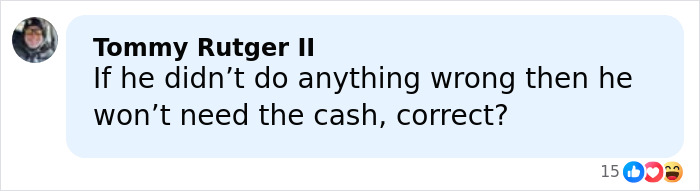 Tommy Rutger II
If he didn’t do anything wrong then he won’t need the cash, correct?

15